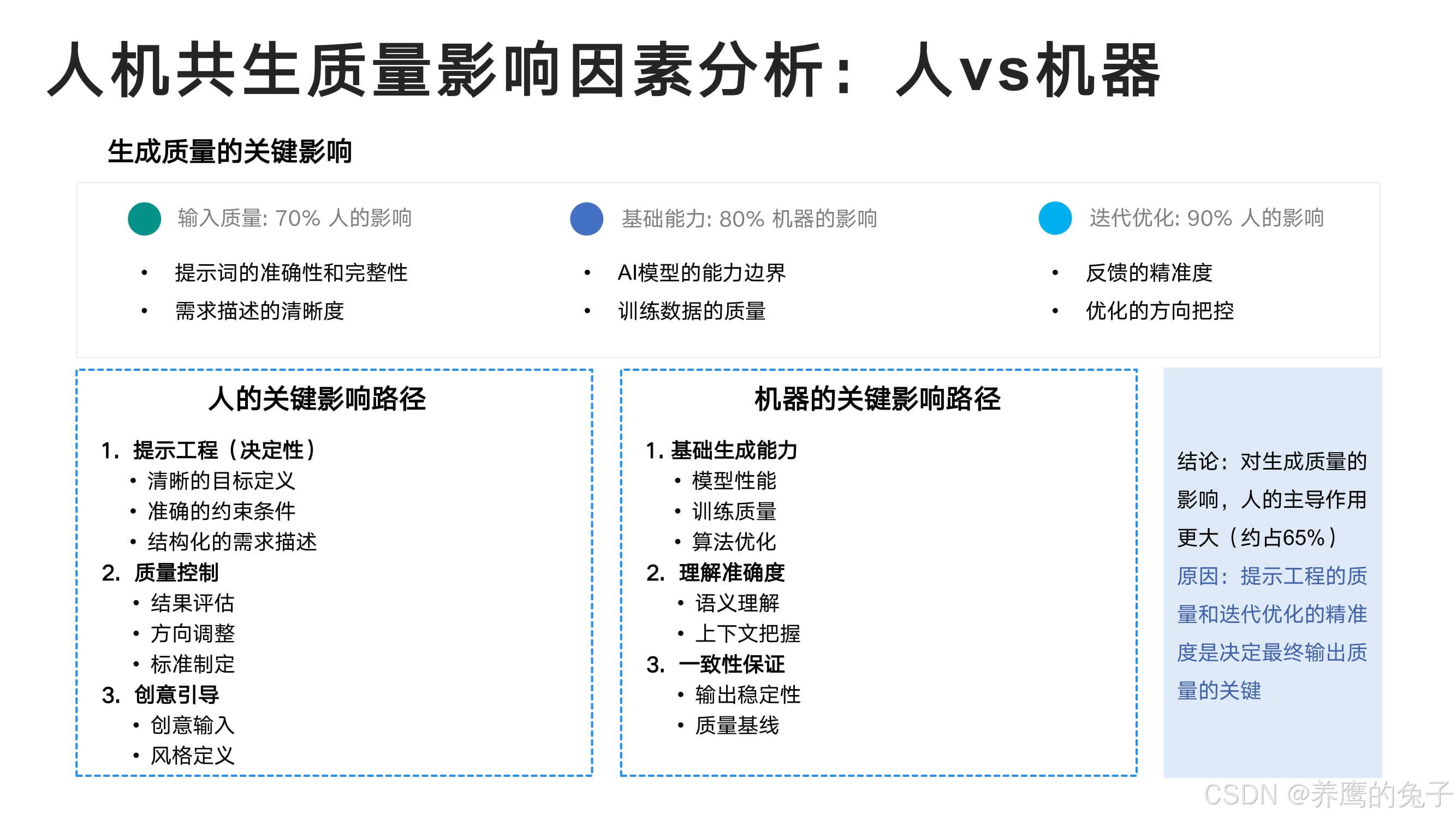 人机共生质量影响因素分析：人vs机器

生成质量的关键影响

输入质量: 70% 人的影响
• 提示词的准确性和完整性
• 需求描述的清晰度

基础能力: 80% 机器的影响
• AI模型的能力边界
• 训练数据的质量

迭代优化: 90% 人的影响
• 反馈的精准度
• 优化的方向把控

人的关键影响路径

1. 提示工程（决定性）
• 清晰的目标定义
• 准确的约束条件
• 结构化的需求描述
2. 质量控制
• 结果评估
• 方向调整
• 标准制定
3. 创意引导
• 创意输入
• 风格定义

机器的关键影响路径

1. 基础生成能力
• 模型性能
• 训练质量
• 算法优化
2. 理解准确度
• 语义理解
• 上下文把握
3. 一致性保证
• 输出稳定性
• 质量基线

结论：对生成质量的影响，人的主导作用更大（约占65%）
原因：提示工程的质量和迭代优化的精准度是决定最终输出质量的关键

CSDN @养鹰的兔子